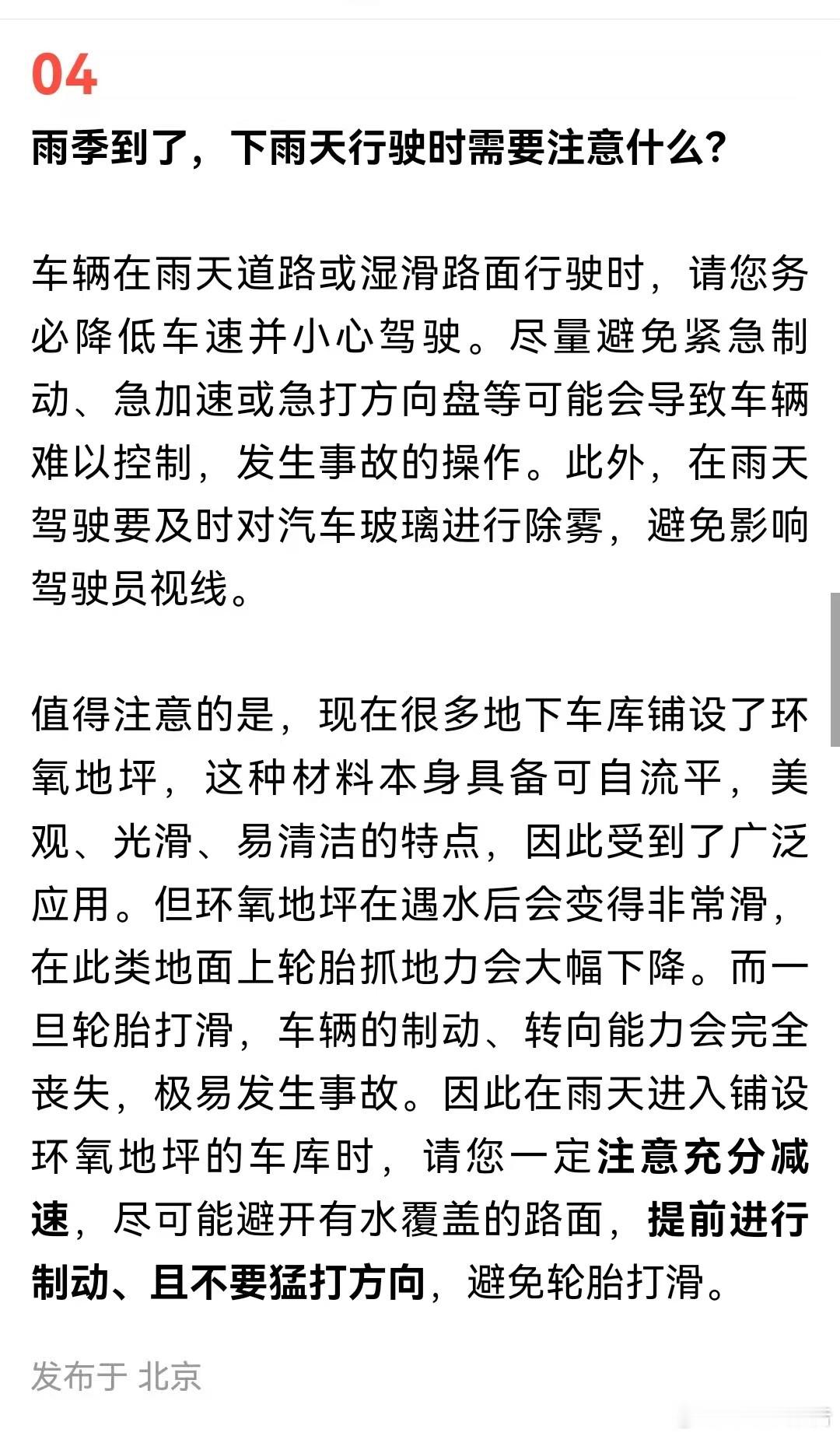 04

雨季到了，下雨天行驶时需要注意什么？

车辆在雨天道路或湿滑路面行驶时，请您务必降低车速并小心驾驶。尽量避免紧急制动、急加速或急打方向盘等可能会导致车辆难以控制，发生事故的操作。此外，在雨天驾驶要及时对汽车玻璃进行除雾，避免影响驾驶员视线。

值得注意的是，现在很多地下车库铺设了环氧地坪，这种材料本身具备可自流平，美观、光滑、易清洁的特点，因此受到了广泛应用。但环氧地坪在遇水后会变得非常滑，在此类地面上轮胎抓地力会大幅下降。而一旦轮胎打滑，车辆的制动、转向能力会完全丧失，极易发生事故。因此在雨天进入铺设环氧地坪的车库时，请您一定注意充分减速，尽可能避开有水覆盖的路面，提前进行制动、且不要猛打方向，避免轮胎打滑。

发布于 北京